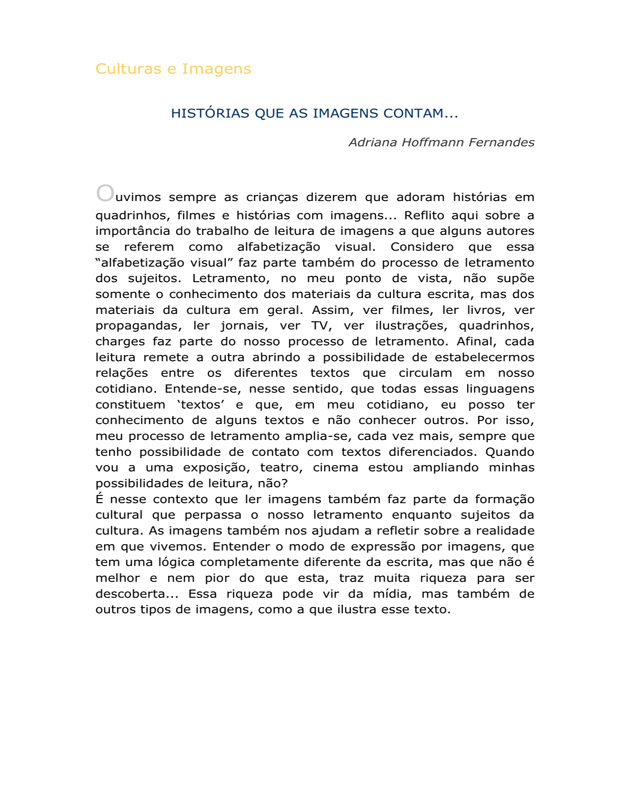 Culturas e Imagens

HISTÓRIAS QUE AS IMAGENS CONTAM...

Adriana Hoffmann Fernandes

Ouvimos sempre as crianças dizerem que adoram histórias em quadrinhos, filmes e histórias com imagens... Reflito aqui sobre a importância do trabalho de leitura de imagens a que alguns autores se referem como alfabetização visual. Considero que essa "alfabetização visual" faz parte também do processo de letramento dos sujeitos. Letramento, no meu ponto de vista, não supõe somente o conhecimento dos materiais da cultura escrita, mas dos materiais da cultura em geral. Assim, ver filmes, ler livros, ver propagandas, ler jornais, ver TV, ver ilustrações, quadrinhos, charges faz parte do nosso processo de letramento. Afinal, cada leitura remete a outra abrindo a possibilidade de estabelecermos relações entre os diferentes textos que circulam em nosso cotidiano. Entende-se, nesse sentido, que todas essas linguagens constituem 'textos' e que, em meu cotidiano, eu posso ter conhecimento de alguns textos e não conhecer outros. Por isso, meu processo de letramento amplia-se, cada vez mais, sempre que tenho possibilidade de contato com textos diferenciados. Quando vou a uma exposição, teatro, cinema estou ampliando minhas possibilidades de leitura, não?

É nesse contexto que ler imagens também faz parte da formação cultural que perpassa o nosso letramento enquanto sujeitos da cultura. As imagens também nos ajudam a refletir sobre a realidade em que vivemos. Entender o modo de expressão por imagens, que tem uma lógica completamente diferente da escrita, mas que não é melhor e nem pior do que esta, traz muita riqueza para ser descoberta... Essa riqueza pode vir da mídia, mas também de outros tipos de imagens, como a que ilustra esse texto.